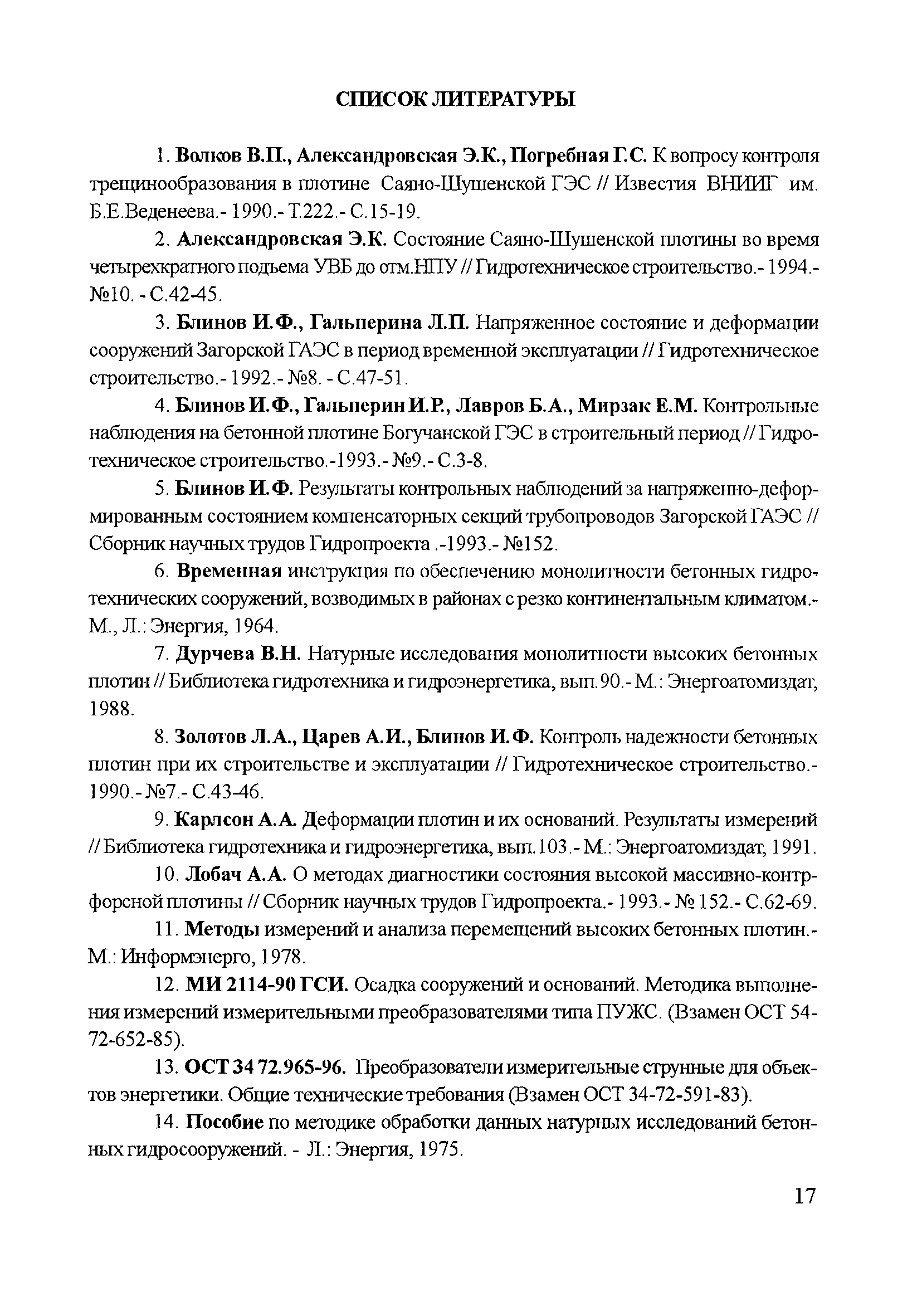 СПИСОК ЛИТЕРАТУРЫ

1. Волков В.П., Александровская Э.К., Погребная Г.С. К вопросу контроля трещинообразования в плотине Саяно-Шушенской ГЭС // Известия ВНИИГ им. Б.Е.Веденеева.- 1990.- Т.222.- С.15-19.

2. Александровская Э.К. Состояние Саяно-Шушенской плотины во время четырехкратного подъема УВБ до отм.НПУ // Гидротехническое строительство.- 1994.- №10. - С.42-45.

3. Блинов И.Ф., Гальперина Л.П. Напряженное состояние и деформации сооружений Загорской ГАЭС в период временной эксплуатации // Гидротехническое строительство.- 1992.- №8. - С.47-51.

4. Блинов И.Ф., Гальперин И.Р., Лавров Б.А., Мирзак Е.М. Контрольные наблюдения на бетонной плотине Богучанской ГЭС в строительный период // Гидротехническое строительство.-1993.- №9.- С.3-8.

5. Блинов И.Ф. Результаты контрольных наблюдений за напряженно-деформированным состоянием компенсаторных секций трубопроводов Загорской ГАЭС // Сборник научных трудов Гидропроекта .-1993.- №152.

6. Временная инструкция по обеспечению монолитности бетонных гидротехнических сооружений, возводимых в районах с резко континентальным климатом.- М., Л.: Энергия, 1964.

7. Дурчева В.Н. Натурные исследования монолитности высоких бетонных плотин // Библиотека гидротехника и гидроэнергетика, вып.90.- М.: Энергоатомиздат, 1988.

8. Золотов Л.А., Царев А.И., Блинов И.Ф. Контроль надежности бетонных плотин при их строительстве и эксплуатации // Гидротехническое строительство.- 1990.- №7.- С.43-46.

9. Карлсон А.А. Деформации плотин и их оснований. Результаты измерений // Библиотека гидротехника и гидроэнергетика, вып.103.- М.: Энергоатомиздат, 1991.

10. Лобач А.А. О методах диагностики состояния высокой массивно-контрфорсной плотины // Сборник научных трудов Гидропроекта.- 1993.- № 152.- С.62-69.

11. Методы измерений и анализа перемещений высоких бетонных плотин.- М.: Информэнерго, 1978.

12. МИ 2114-90 ГСИ. Осадка сооружений и оснований. Методика выполнения измерений измерительными преобразователями типа ПУЖС. (Взамен ОСТ 54-72-652-85).

13. ОСТ 34 72.965-96. Преобразователи измерительные струнные для объектов энергетики. Общие технические требования (Взамен ОСТ 34-72-591-83).

14. Пособие по методике обработки данных натурных исследований бетонных гидросооружений. - Л.: Энергия, 1975.

17